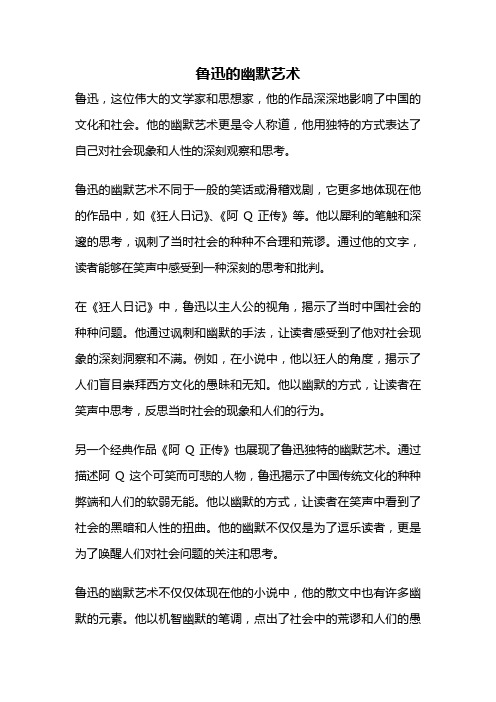 鲁迅的幽默艺术

鲁迅，这位伟大的文学家和思想家，他的作品深深地影响了中国的文化和社会。他的幽默艺术更是令人称道，他用独特的方式表达了自己对社会现象和人性的深刻观察和思考。

鲁迅的幽默艺术不同于一般的笑话或滑稽戏剧，它更多地体现在他的作品中，如《狂人日记》、《阿 Q 正传》等。他以犀利的笔触和深邃的思考，讽刺了当时社会的种种不合理和荒谬。通过他的文字，读者能够在笑声中感受到一种深刻的思考和批判。

在《狂人日记》中，鲁迅以主人公的视角，揭示了当时中国社会的种种问题。他通过讽刺和幽默的手法，让读者感受到了他对社会现象的深刻洞察和不满。例如，在小说中，他以狂人的角度，揭示了人们盲目崇拜西方文化的愚昧和无知。他以幽默的方式，让读者在笑声中思考，反思当时社会的现象和人们的行为。

另一个经典作品《阿 Q 正传》也展现了鲁迅独特的幽默艺术。通过描述阿 Q 这个可笑而可悲的人物，鲁迅揭示了中国传统文化的种种弊端和人们的软弱无能。他以幽默的方式，让读者在笑声中看到了社会的黑暗和人性的扭曲。他的幽默不仅仅是为了逗乐读者，更是为了唤醒人们对社会问题的关注和思考。

鲁迅的幽默艺术不仅仅体现在他的小说中，他的散文中也有许多幽默的元素。他以机智幽默的笔调，点出了社会中的荒谬和人们的愚